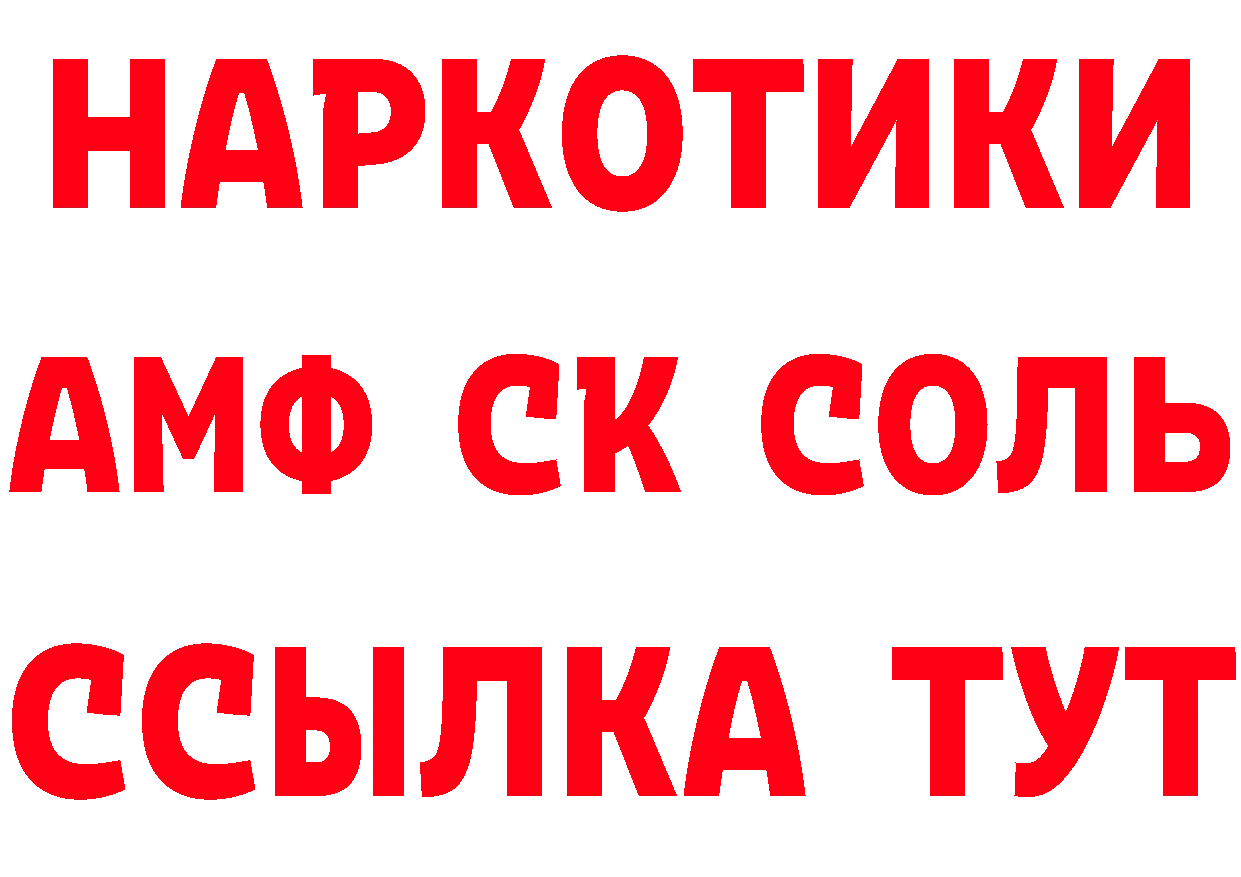 НАРКОТИКИ

АМФ СК СОЛЬ

ССЫЛКА ТУТ